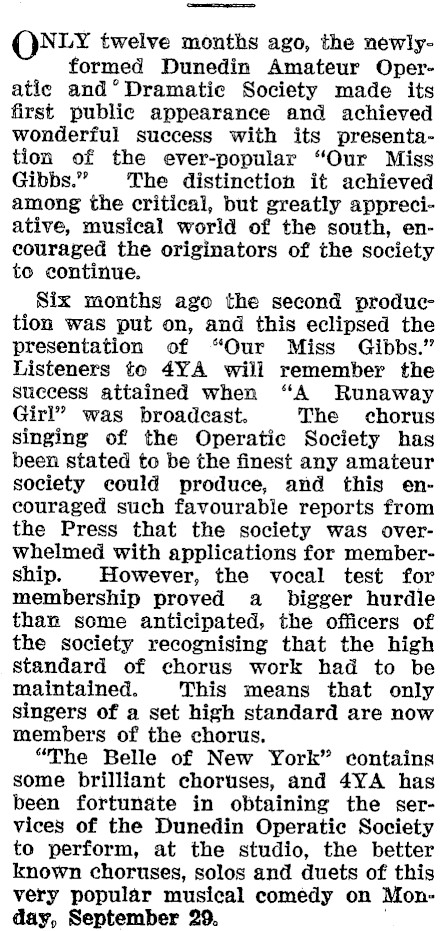 ONLY twelve months ago, the newly-formed Dunedin Amateur Operatic and Dramatic Society made its first public appearance and achieved wonderful success with its presentation of the ever-popular "Our Miss Gibbs." The distinction it achieved among the critical, but greatly appreciative, musical world of the south, encouraged the originators of the society to continue.

Six months ago the second production was put on, and this eclipsed the presentation of "Our Miss Gibbs." Listeners to 4YA will remember the success attained when "A Runaway Girl" was broadcast. The chorus singing of the Operatic Society has been stated to be the finest any amateur society could produce, and this encouraged such favourable reports from the Press that the society was overwhelmed with applications for membership. However, the vocal test for membership proved a bigger hurdle than some anticipated, the officers of the society recognising that the high standard of chorus work had to be maintained. This means that only singers of a set high standard are now members of the chorus.

"The Belle of New York" contains some brilliant choruses, and 4YA has been fortunate in obtaining the services of the Dunedin Operatic Society to perform, at the studio, the better known choruses, solos and duets of this very popular musical comedy on Monday, September 29.